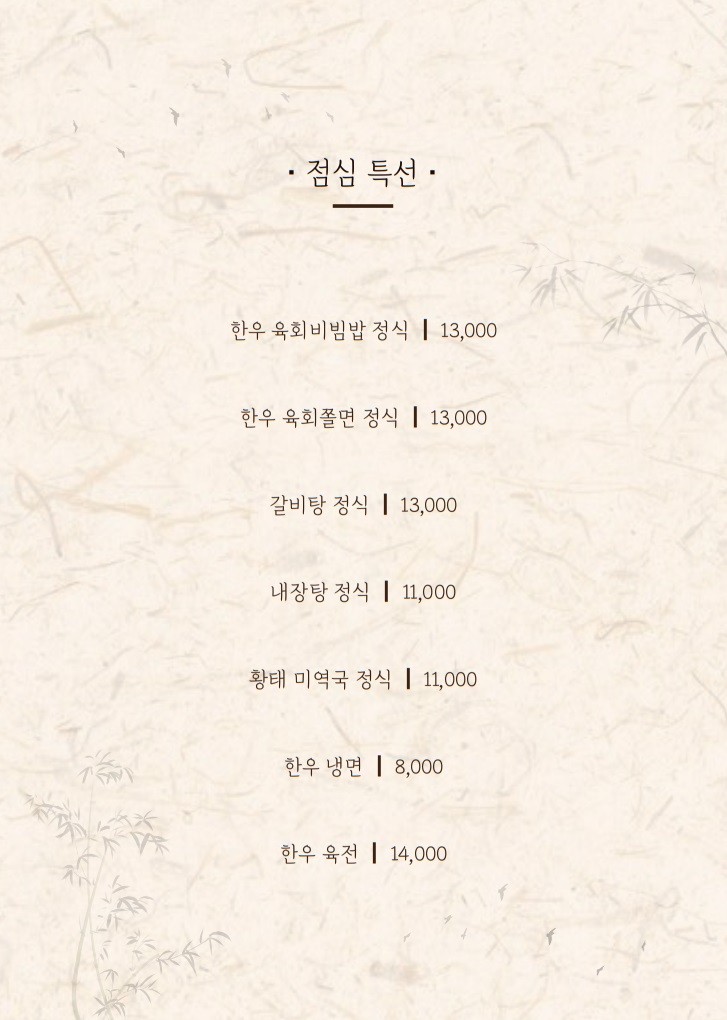 · 점심 특선 ·

한우 육회비빔밥 정식 | 13,000

한우 육회쫄면 정식 | 13,000

갈비탕 정식 | 13,000

내장탕 정식 | 11,000

황태 미역국 정식 | 11,000

한우 냉면 | 8,000

한우 육전 | 14,000